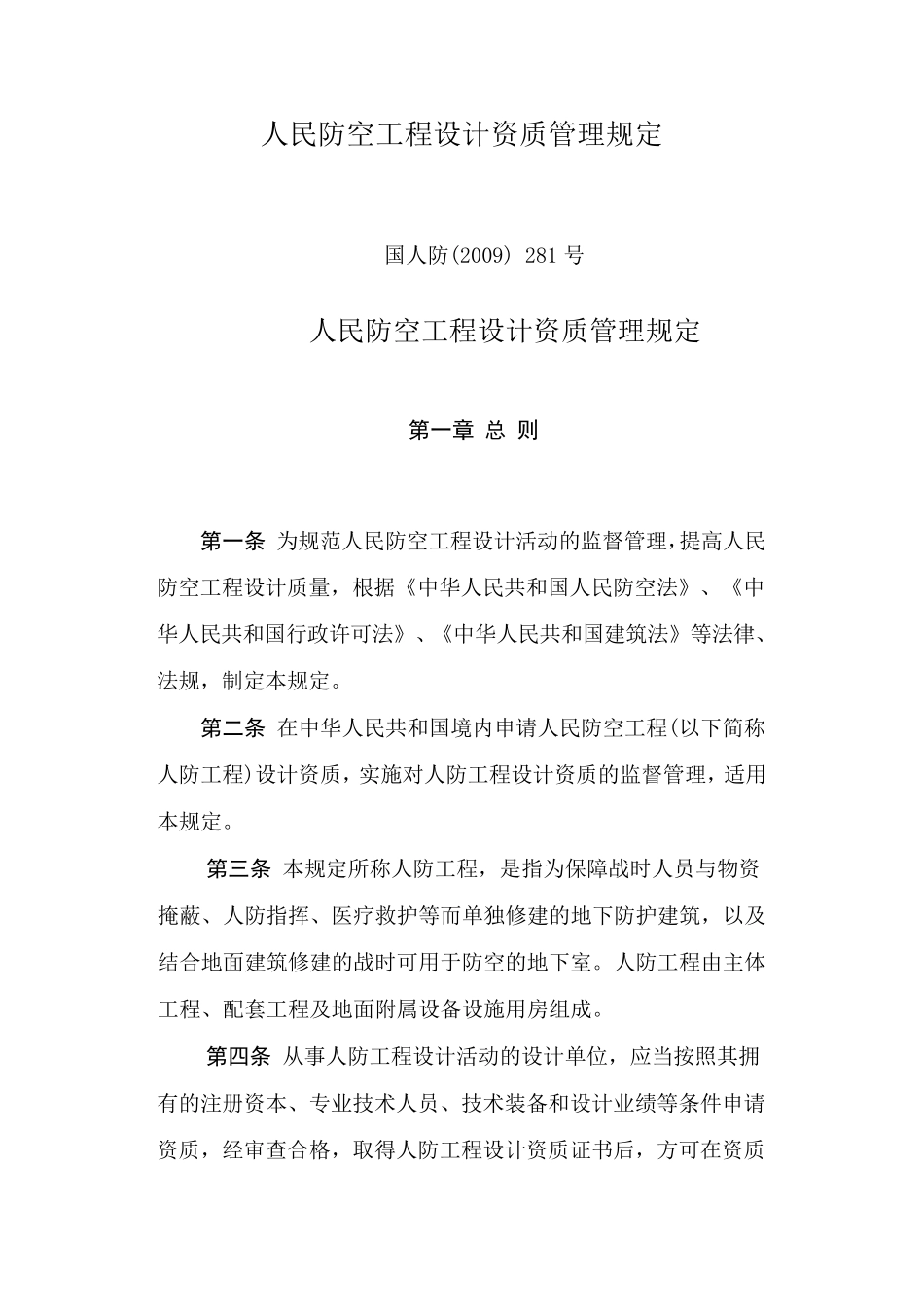 人民防空工程设计资质管理规定

国人防(2009) 281 号

人民防空工程设计资质管理规定

第一章 总 则

第一条 为规范人民防空工程设计活动的监督管理，提高人民防空工程设计质量，根据《中华人民共和国人民防空法》、《中华人民共和国行政许可法》、《中华人民共和国建筑法》等法律、法规，制定本规定。

第二条 在中华人民共和国境内申请人民防空工程(以下简称人防工程)设计资质，实施对人防工程设计资质的监督管理，适用本规定。

第三条 本规定所称人防工程，是指为保障战时人员与物资掩蔽、人防指挥、医疗救护等而单独修建的地下防护建筑，以及结合地面建筑修建的战时可用于防空的地下室。人防工程由主体工程、配套工程及地面附属设备设施用房组成。

第四条 从事人防工程设计活动的设计单位，应当按照其拥有的注册资本、专业技术人员、技术装备和设计业绩等条件申请资质，经审查合格，取得人防工程设计资质证书后，方可在资质